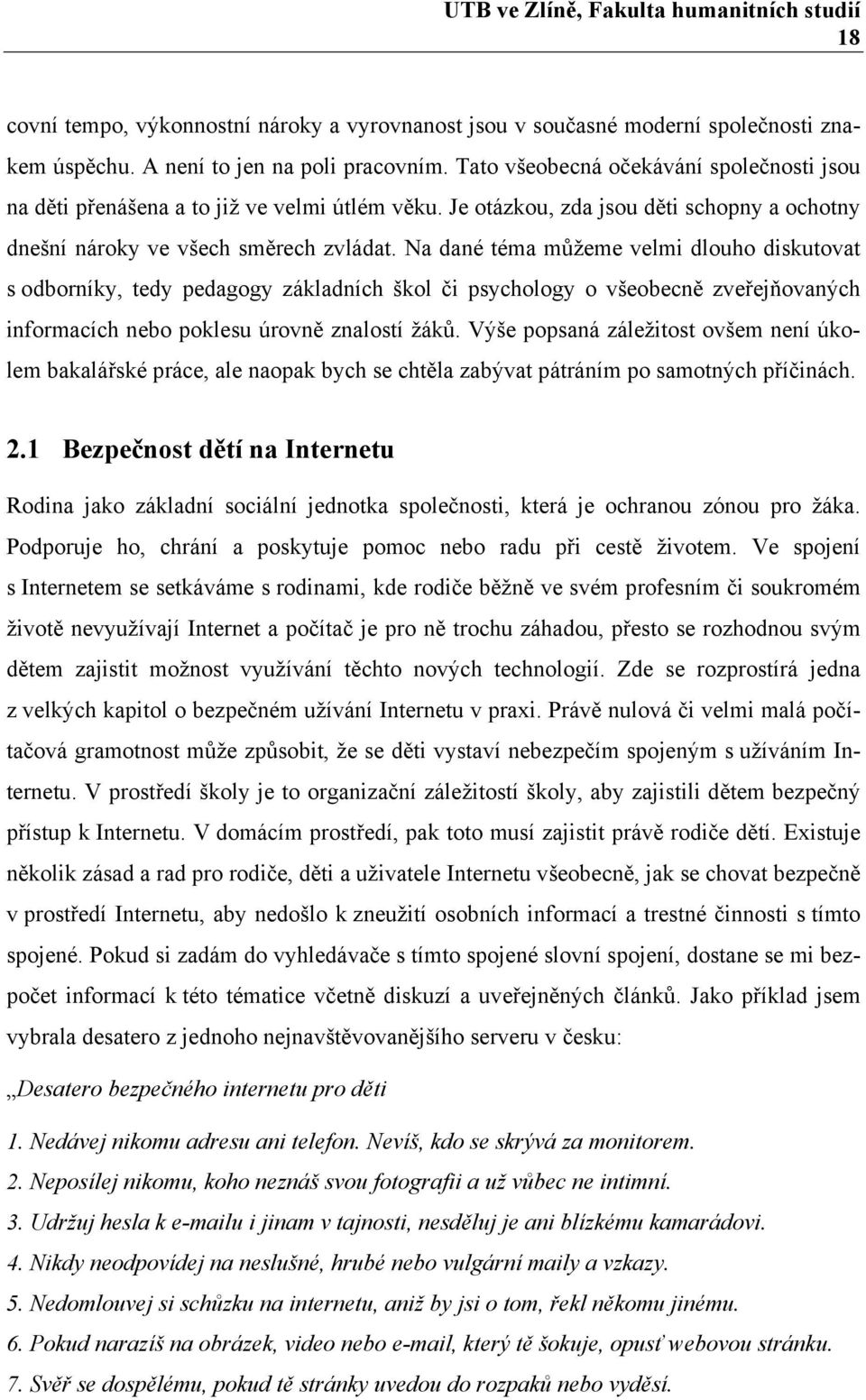 UTB ve Zlíně, Fakulta humanitních studií
18

covní tempo, výkonnostní nároky a vyrovnanost jsou v současné moderní společnosti znakem úspěchu. A není to jen na poli pracovním. Tato všeobecná očekávání společnosti jsou na děti přenášena a to již ve velmi útlém věku. Je otázkou, zda jsou děti schopny a ochotny dnešní nároky ve všech směrech zvládat. Na dané téma můžeme velmi dlouho diskutovat s odborníky, tedy pedagogy základních škol či psychology o všeobecně zveřejňovaných informacích nebo poklesu úrovně znalostí žáků. Výše popsaná záležitost ovšem není úkolem bakalářské práce, ale naopak bych se chtěla zabývat pátráním po samotných příčinách.

2.1 Bezpečnost dětí na Internetu

Rodina jako základní sociální jednotka společnosti, která je ochranou zónou pro žáka. Podporuje ho, chrání a poskytuje pomoc nebo radu při cestě životem. Ve spojení s Internetem se setkáváme s rodinami, kde rodiče běžně ve svém profesním či soukromém životě nevyužívají Internet a počítač je pro ně trochu záhadou, přesto se rozhodnou svým dětem zajistit možnost využívání těchto nových technologií. Zde se rozprostírá jedna z velkých kapitol o bezpečném užívání Internetu v praxi. Právě nulová či velmi malá počítačová gramotnost může způsobit, že se děti vystaví nebezpečím spojeným s užíváním Internetu. V prostředí školy je to organizační záležitostí školy, aby zajistili dětem bezpečný přístup k Internetu. V domácím prostředí, pak toto musí zajistit právě rodiče dětí. Existuje několik zásad a rad pro rodiče, děti a uživatele Internetu všeobecně, jak se chovat bezpečně v prostředí Internetu, aby nedošlo k zneužití osobních informací a trestné činnosti s tímto spojené. Pokud si zadám do vyhledávače s tímto spojené slovní spojení, dostane se mi bezpočet informací k této tématice včetně diskuzí a uveřejněných článků. Jako příklad jsem vybrala desatero z jednoho nejnavštěvovanějšího serveru v česku:

„Desatero bezpečného internetu pro děti

1. Nedávej nikomu adresu ani telefon. Nevíš, kdo se skrývá za monitorem.
2. Neposílej nikomu, koho neznáš svou fotografii a už vůbec ne intimní.
3. Udržuj hesla k e-mailu i jinam v tajnosti, nesděluj je ani blízkému kamarádovi.
4. Nikdy neodpovídej na neslušné, hrubé nebo vulgární maily a vzkazy.
5. Nedomlouvej si schůzku na internetu, aniž by jsi o tom, řekl někomu jinému.
6. Pokud narazíš na obrázek, video nebo e-mail, který tě šokuje, opusť webovou stránku.
7. Svěř se dospělému, pokud tě stránky uvedou do rozpaků nebo vyděsí.